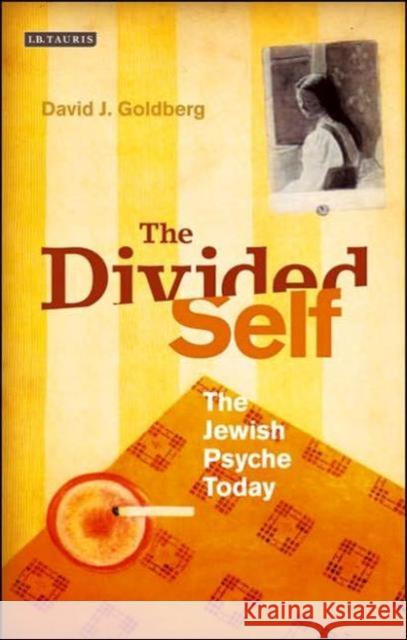 I.B.TAURIS

David J. Goldberg

The Divided Self

The Jewish Psyche Today

Kraina Książek